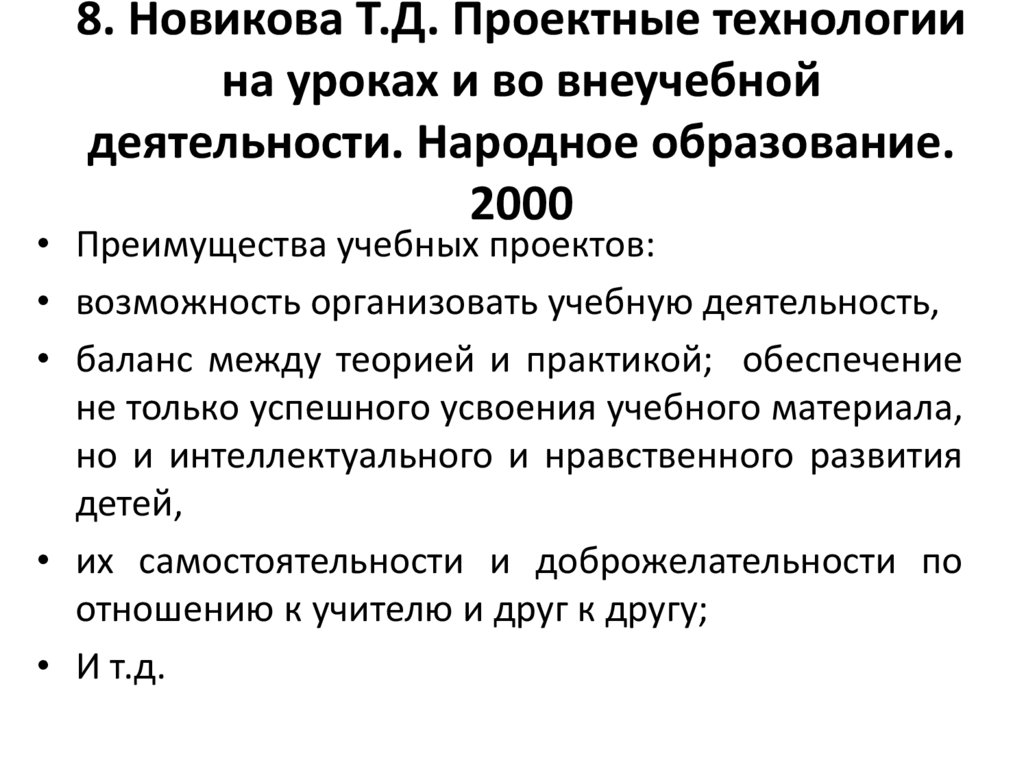 8. Новикова Т.Д. Проектные технологии на уроках и во внеучебной деятельности. Народное образование. 2000

• Преимущества учебных проектов:
• возможность организовать учебную деятельность,
• баланс между теорией и практикой; обеспечение не только успешного усвоения учебного материала, но и интеллектуального и нравственного развития детей,
• их самостоятельности и доброжелательности по отношению к учителю и друг к другу;
• И т.д.